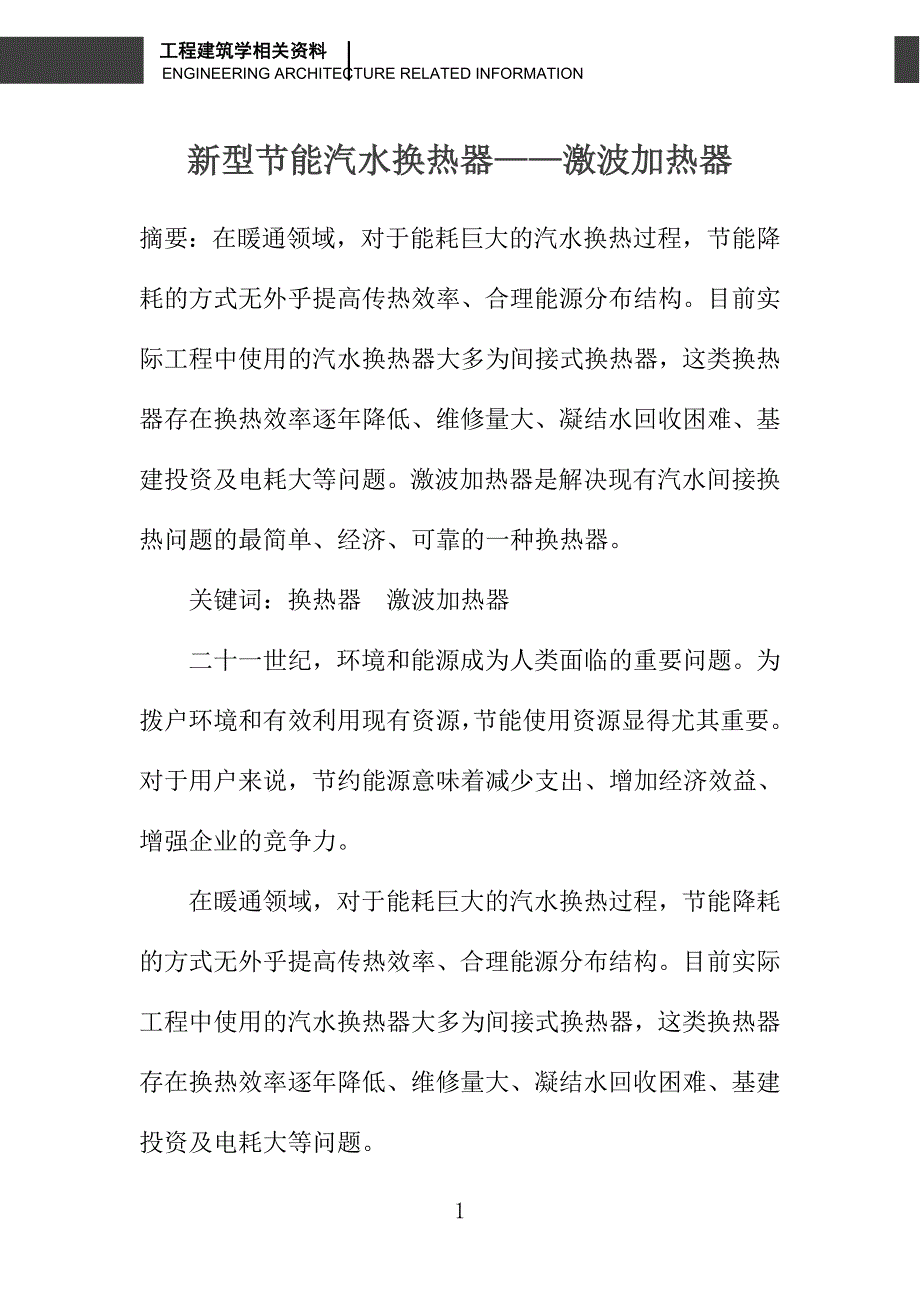 工程建筑学相关资料
ENGINEERING ARCHITECTURE RELATED INFORMATION

新型节能汽水换热器——激波加热器

摘要：在暖通领域，对于能耗巨大的汽水换热过程，节能降耗的方式无外乎提高传热效率、合理能源分布结构。目前实际工程中使用的汽水换热器大多为间接式换热器，这类换热器存在换热效率逐年降低、维修量大、凝结水回收困难、基建投资及电耗大等问题。激波加热器是解决现有汽水间接换热问题的最简单、经济、可靠的一种换热器。

关键词：换热器　激波加热器

二十一世纪，环境和能源成为人类面临的重要问题。为拨户环境和有效利用现有资源，节能使用资源显得尤其重要。对于用户来说，节约能源意味着减少支出、增加经济效益、增强企业的竞争力。

在暖通领域，对于能耗巨大的汽水换热过程，节能降耗的方式无外乎提高传热效率、合理能源分布结构。目前实际工程中使用的汽水换热器大多为间接式换热器，这类换热器存在换热效率逐年降低、维修量大、凝结水回收困难、基建投资及电耗大等问题。

1